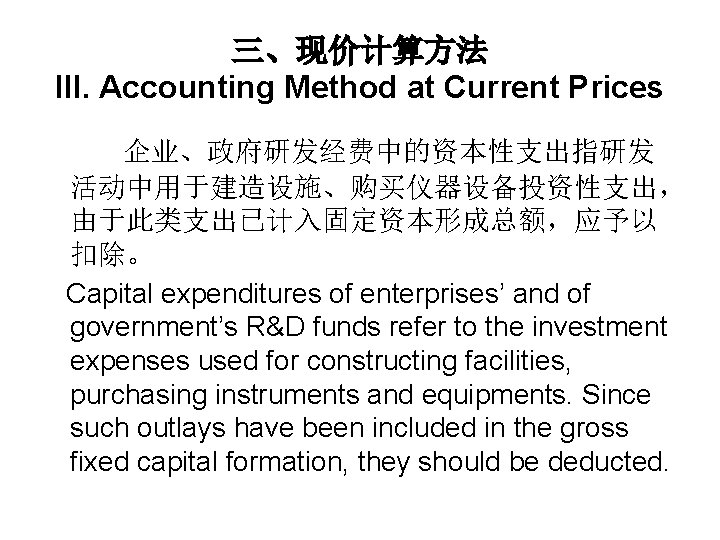 三、现价计算方法
III. Accounting Method at Current Prices

企业、政府研发经费中的资本性支出指研发活动中用于建造设施、购买仪器设备投资性支出，由于此类支出已计入固定资本形成总额，应予以扣除。

Capital expenditures of enterprises’ and of government’s R&D funds refer to the investment expenses used for constructing facilities, purchasing instruments and equipments. Since such outlays have been included in the gross fixed capital formation, they should be deducted.